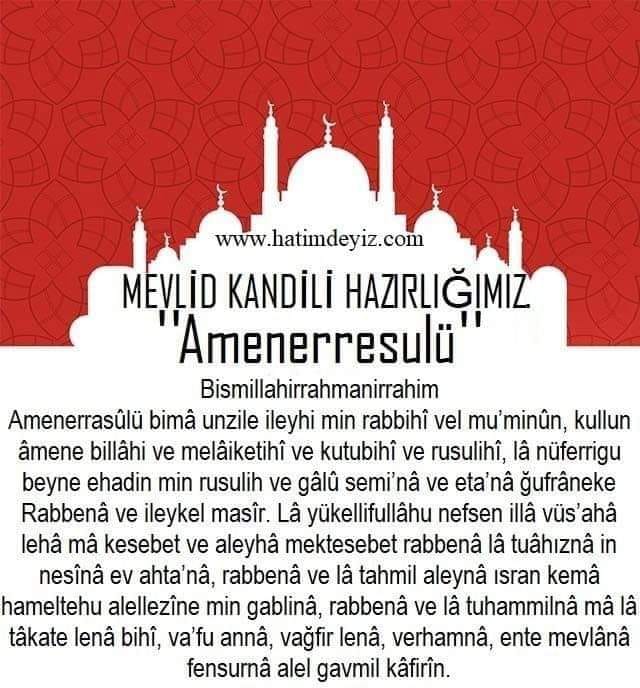 www.hatimdeyiz.com

MEVLİD KANDİLİ HAZIRLIĞIMIZ
''Amenerresulü''

Bismillahirrahmanirrahim

Amenerrasûlü bimâ unzile ileyhi min rabbihî vel mu'minûn, kullun âmene billâhi ve melâiketihî ve kutubihî ve rusulihî, lâ nüferrigu beyne ehadin min rusulih ve gâlû semi'nâ ve eta'nâ ğufrâneke Rabbenâ ve ileykel masîr. Lâ yükellifullâhu nefsen illâ vüs'ahâ lehâ mâ kesebet ve aleyhâ mektesebet rabbenâ lâ tuâhıznâ in nesînâ ev ahta'nâ, rabbenâ ve lâ tahmil aleynâ ısran kemâ hameltehu alellezîne min gablinâ, rabbenâ ve lâ tuhammilnâ mâ lâ tâkate lenâ bihî, va'fu annâ, vağfir lenâ, verhamnâ, ente mevlânâ fensurnâ alel gavmil kâfirîn.